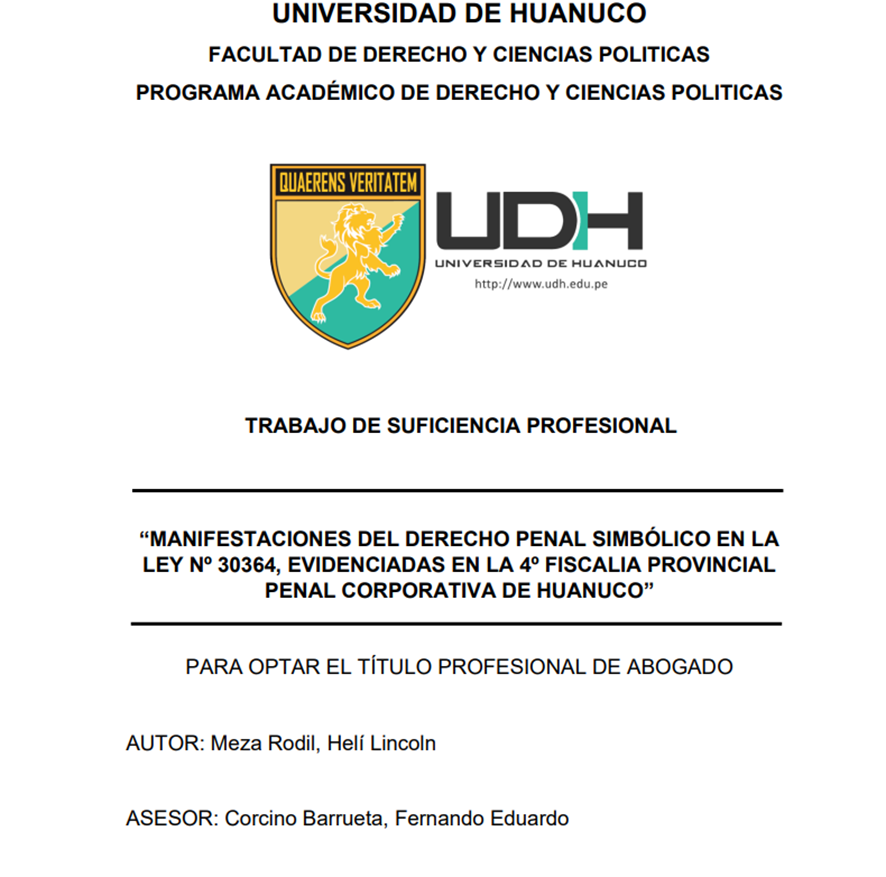 UNIVERSIDAD DE HUANUCO

FACULTAD DE DERECHO Y CIENCIAS POLITICAS

PROGRAMA ACADÉMICO DE DERECHO Y CIENCIAS POLITICAS

QUAERENS VERITATEM

UDH
UNIVERSIDAD DE HUANUCO
http://www.udh.edu.pe

TRABAJO DE SUFICIENCIA PROFESIONAL

“MANIFESTACIONES DEL DERECHO PENAL SIMBÓLICO EN LA LEY Nº 30364, EVIDENCIADAS EN LA 4º FISCALIA PROVINCIAL PENAL CORPORATIVA DE HUANUCO”

PARA OPTAR EL TÍTULO PROFESIONAL DE ABOGADO

AUTOR: Meza Rodil, Helí Lincoln

ASESOR: Corcino Barrueta, Fernando Eduardo